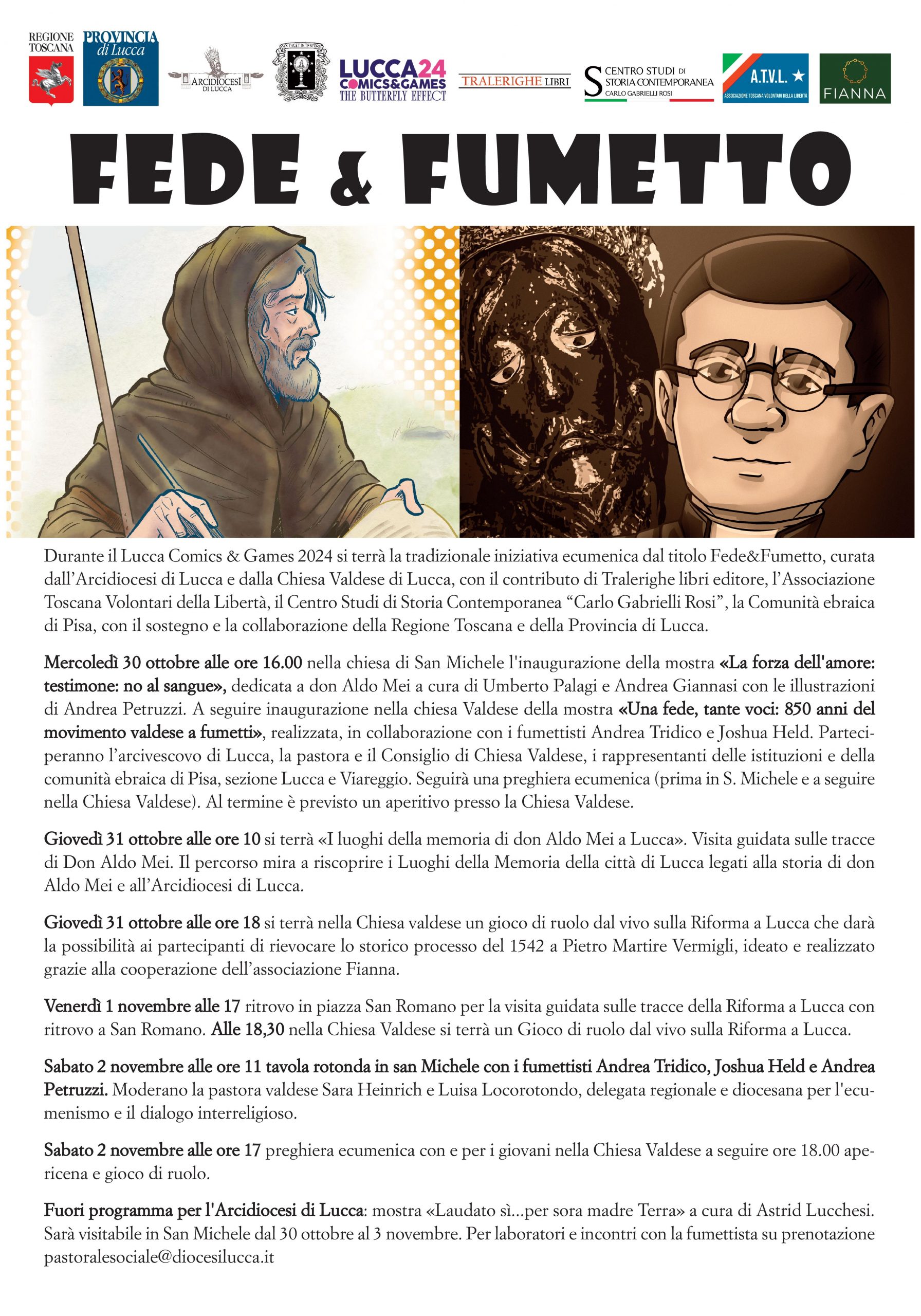 REGIONE TOSCANA

PROVINCIA di Lucca

ARCIDIOCESI DI LUCCA

LUCCA24 COMICS&GAMES THE BUTTERFLY EFFECT

TRALERIGHE LIBRI

CENTRO STUDI DI STORIA CONTEMPORANEA CARLO GABRIELLI ROSI

A.T.V.L. ASSOCIAZIONE TOSCANA VOLONTARI DELLA LIBERTÀ

FIANNA

FEDE & FUMETTO

Durante il Lucca Comics & Games 2024 si terrà la tradizionale iniziativa ecumenica dal titolo Fede&Fumetto, curata dall'Arcidiocesi di Lucca e dalla Chiesa Valdese di Lucca, con il contributo di Tralerighe libri editore, l'Associazione Toscana Volontari della Libertà, il Centro Studi di Storia Contemporanea "Carlo Gabrielli Rosi", la Comunità ebraica di Pisa, con il sostegno e la collaborazione della Regione Toscana e della Provincia di Lucca.

Mercoledì 30 ottobre alle ore 16.00 nella chiesa di San Michele l'inaugurazione della mostra «La forza dell'amore: testimone: no al sangue», dedicata a don Aldo Mei a cura di Umberto Palagi e Andrea Giannasi con le illustrazioni di Andrea Petruzzi. A seguire inaugurazione nella chiesa Valdese della mostra «Una fede, tante voci: 850 anni del movimento valdese a fumetti», realizzata, in collaborazione con i fumettisti Andrea Tridico e Joshua Held. Parteciperanno l'arcivescovo di Lucca, la pastora e il Consiglio di Chiesa Valdese, i rappresentanti delle istituzioni e della comunità ebraica di Pisa, sezione Lucca e Viareggio. Seguirà una preghiera ecumenica (prima in S. Michele e a seguire nella Chiesa Valdese). Al termine è previsto un aperitivo presso la Chiesa Valdese.

Giovedì 31 ottobre alle ore 10 si terrà «I luoghi della memoria di don Aldo Mei a Lucca». Visita guidata sulle tracce di Don Aldo Mei. Il percorso mira a riscoprire i Luoghi della Memoria della città di Lucca legati alla storia di don Aldo Mei e all'Arcidiocesi di Lucca.

Giovedì 31 ottobre alle ore 18 si terrà nella Chiesa valdese un gioco di ruolo dal vivo sulla Riforma a Lucca che darà la possibilità ai partecipanti di rievocare lo storico processo del 1542 a Pietro Martire Vermigli, ideato e realizzato grazie alla cooperazione dell'associazione Fianna.

Venerdì 1 novembre alle 17 ritrovo in piazza San Romano per la visita guidata sulle tracce della Riforma a Lucca con ritrovo a San Romano. Alle 18,30 nella Chiesa Valdese si terrà un Gioco di ruolo dal vivo sulla Riforma a Lucca.

Sabato 2 novembre alle ore 11 tavola rotonda in san Michele con i fumettisti Andrea Tridico, Joshua Held e Andrea Petruzzi. Moderano la pastora valdese Sara Heinrich e Luisa Locorotondo, delegata regionale e diocesana per l'ecumenismo e il dialogo interreligioso.

Sabato 2 novembre alle ore 17 preghiera ecumenica con e per i giovani nella Chiesa Valdese a seguire ore 18.00 apericena e gioco di ruolo.

Fuori programma per l'Arcidiocesi di Lucca: mostra «Laudato sì...per sora madre Terra» a cura di Astrid Lucchesi. Sarà visitabile in San Michele dal 30 ottobre al 3 novembre. Per laboratori e incontri con la fumettista su prenotazione pastoralesociale@diocesilucca.it